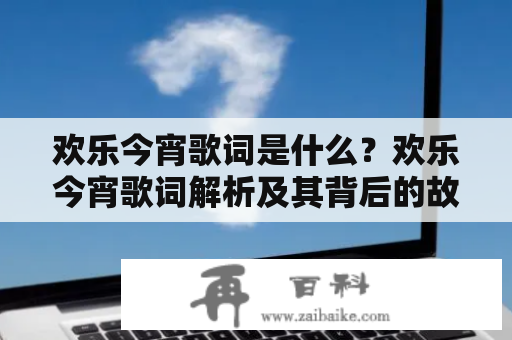 欢乐今宵歌词是什么？欢乐今宵歌词解析及其背后的故

再 百科
www.zaibaike.com